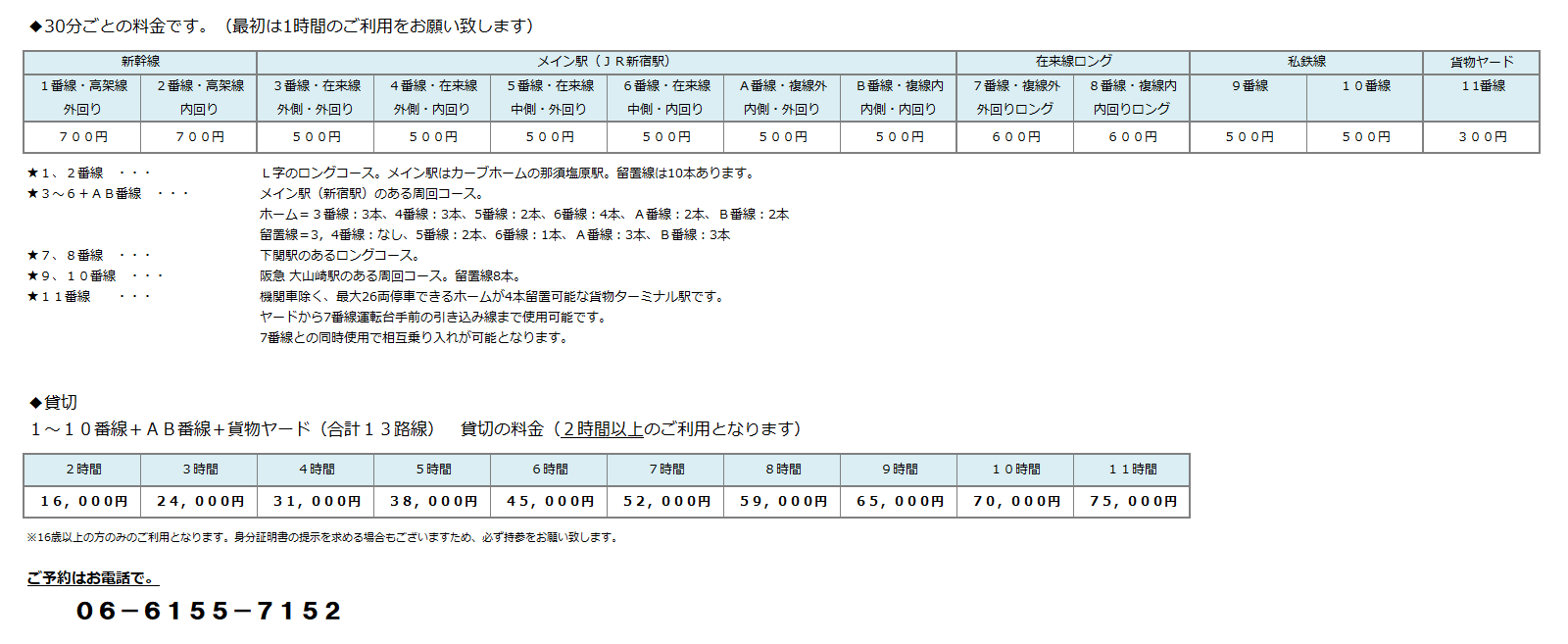 ◆30分ごとの料金です。（最初は1時間のご利用をお願い致します）

| 新幹線 | | メイン駅（ＪＲ新宿駅） | | | | | | 在来線ロング | | 私鉄線 | | 貨物ヤード |
|---|---|---|---|---|---|---|---|---|---|---|---|---|
| １番線・高架線 外回り | ２番線・高架線 内回り | ３番線・在来線 外側・外回り | ４番線・在来線 外側・内回り | ５番線・在来線 中側・外回り | ６番線・在来線 中側・内回り | Ａ番線・複線外 内側・外回り | Ｂ番線・複線内 内側・内回り | ７番線・複線外 外回りロング | ８番線・複線内 内回りロング | ９番線 | １０番線 | １１番線 |
| ７００円 | ７００円 | ５００円 | ５００円 | ５００円 | ５００円 | ５００円 | ５００円 | ６００円 | ６００円 | ５００円 | ５００円 | ３００円 |

★１、２番線　・・・　Ｌ字のロングコース。メイン駅はカーブホームの那須塩原駅。留置線は10本あります。
★３～６＋ＡＢ番線　・・・　メイン駅（新宿駅）のある周回コース。
ホーム＝３番線：3本、4番線：3本、5番線：2本、6番線：4本、Ａ番線：2本、Ｂ番線：2本
留置線＝3，4番線：なし、5番線：2本、6番線：1本、Ａ番線：3本、Ｂ番線：3本
★７、８番線　・・・　下関駅のあるロングコース。
★９、１０番線　・・・　阪急 大山崎駅のある周回コース。留置線8本。
★１１番線　・・・　機関車除く、最大26両停車できるホームが4本留置可能な貨物ターミナル駅です。
ヤードから7番線運転台手前の引き込み線まで使用可能です。
7番線との同時使用で相互乗り入れが可能となります。

◆貸切
１～１０番線＋ＡＢ番線＋貨物ヤード（合計１３路線）　貸切の料金（2時間以上のご利用となります）

| ２時間 | ３時間 | ４時間 | ５時間 | ６時間 | ７時間 | ８時間 | ９時間 | １０時間 | １１時間 |
|---|---|---|---|---|---|---|---|---|---|
| １６，０００円 | ２４，０００円 | ３１，０００円 | ３８，０００円 | ４５，０００円 | ５２，０００円 | ５９，０００円 | ６５，０００円 | ７０，０００円 | ７５，０００円 |

※16歳以上の方のみのご利用となります。身分証明書の提示を求める場合もございますため、必ず持参をお願い致します。

ご予約はお電話で。
０６－６１５５－７１５２